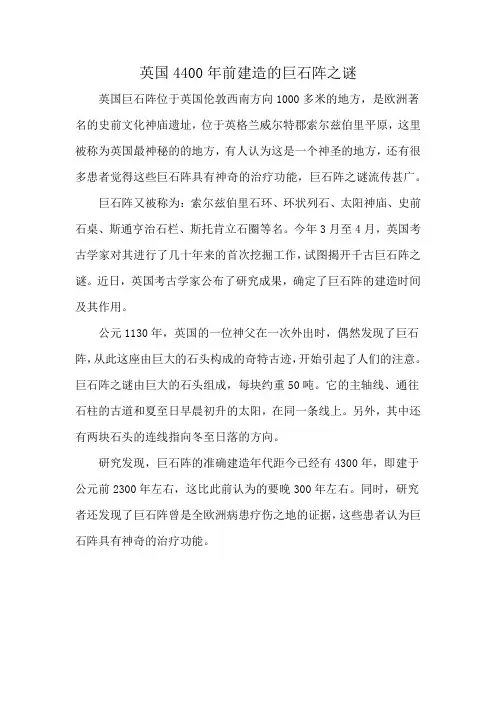 英国4400年前建造的巨石阵之谜

英国巨石阵位于英国伦敦西南方向1000多米的地方，是欧洲著名的史前文化神庙遗址，位于英格兰威尔特郡索尔兹伯里平原，这里被称为英国最神秘的的地方，有人认为这是一个神圣的地方，还有很多患者觉得这些巨石阵具有神奇的治疗功能，巨石阵之谜流传甚广。

巨石阵又被称为：索尔兹伯里石环、环状列石、太阳神庙、史前石桌、斯通亨治石栏、斯托肯立石圈等名。今年3月至4月，英国考古学家对其进行了几十年来的首次挖掘工作，试图揭开千古巨石阵之谜。近日，英国考古学家公布了研究成果，确定了巨石阵的建造时间及其作用。

公元1130年，英国的一位神父在一次外出时，偶然发现了巨石阵，从此这座由巨大的石头构成的奇特古迹，开始引起了人们的注意。巨石阵之谜由巨大的石头组成，每块约重50吨。它的主轴线、通往石柱的古道和夏至日早晨初升的太阳，在同一条线上。另外，其中还有两块石头的连线指向冬至日落的方向。

研究发现，巨石阵的准确建造年代距今已经有4300年，即建于公元前2300年左右，这比此前认为的要晚300年左右。同时，研究者还发现了巨石阵曾是全欧洲病患疗伤之地的证据，这些患者认为巨石阵具有神奇的治疗功能。